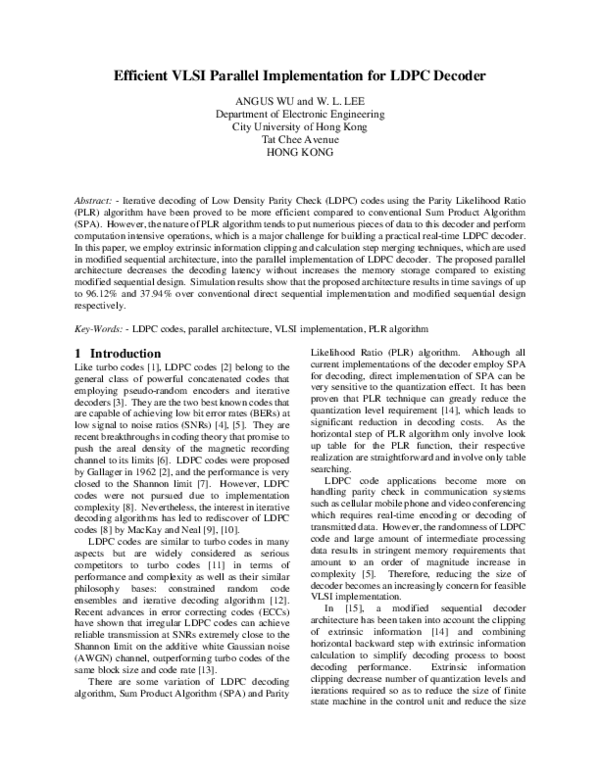 Efficient VLSI Parallel Implementation for LDPC Decoder

ANGUS WU and W. L. LEE
Department of Electronic Engineering
City University of Hong Kong
Tat Chee Avenue
HONG KONG

Abstract: - Iterative decoding of Low Density Parity Check (LDPC) codes using the Parity Likelihood Ratio (PLR) algorithm have been proved to be more efficient compared to conventional Sum Product Algorithm (SPA). However, the nature of PLR algorithm tends to put numerious pieces of data to this decoder and perform computation intensive operations, which is a major challenge for building a practical real-time LDPC decoder. In this paper, we employ extrinsic information clipping and calculation step merging techniques, which are used in modified sequential architecture, into the parallel implementation of LDPC decoder. The proposed parallel architecture decreases the decoding latency without increases the memory storage compared to existing modified sequential design. Simulation results show that the proposed architecture results in time savings of up to 96.12% and 37.94% over conventional direct sequential implementation and modified sequential design respectively.

Key-Words: - LDPC codes, parallel architecture, VLSI implementation, PLR algorithm

1 Introduction
Like turbo codes [1], LDPC codes [2] belong to the general class of powerful concatenated codes that employing pseudo-random encoders and iterative decoders [3]. They are the two best known codes that are capable of achieving low bit error rates (BERs) at low signal to noise ratios (SNRs) [4], [5]. They are recent breakthroughs in coding theory that promise to push the areal density of the magnetic recording channel to its limits [6]. LDPC codes were proposed by Gallager in 1962 [2], and the performance is very closed to the Shannon limit [7]. However, LDPC codes were not pursued due to implementation complexity [8]. Nevertheless, the interest in iterative decoding algorithms has led to rediscover of LDPC codes [8] by MacKay and Neal [9], [10].

LDPC codes are similar to turbo codes in many aspects but are widely considered as serious competitors to turbo codes [11] in terms of performance and complexity as well as their similar philosophy bases: constrained random code ensembles and iterative decoding algorithm [12]. Recent advances in error correcting codes (ECCs) have shown that irregular LDPC codes can achieve reliable transmission at SNRs extremely close to the Shannon limit on the additive white Gaussian noise (AWGN) channel, outperforming turbo codes of the same block size and code rate [13].

There are some variation of LDPC decoding algorithm, Sum Product Algorithm (SPA) and Parity Likelihood Ratio (PLR) algorithm. Although all current implementations of the decoder employ SPA for decoding, direct implementation of SPA can be very sensitive to the quantization effect. It has been proven that PLR technique can greatly reduce the quantization level requirement [14], which leads to significant reduction in decoding costs. As the horizontal step of PLR algorithm only involve look up table for the PLR function, their respective realization are straightforward and involve only table searching.

LDPC code applications become more on handling parity check in communication systems such as cellular mobile phone and video conferencing which requires real-time encoding or decoding of transmitted data. However, the randomness of LDPC code and large amount of intermediate processing data results in stringent memory requirements that amount to an order of magnitude increase in complexity [5]. Therefore, reducing the size of decoder becomes an increasingly concern for feasible VLSI implementation.

In [15], a modified sequential decoder architecture has been taken into account the clipping of extrinsic information [14] and combining horizontal backward step with extrinsic information calculation to simplify decoding process to boost decoding performance. Extrinsic information clipping decrease number of quantization levels and iterations required so as to reduce the size of finite state machine in the control unit and reduce the size